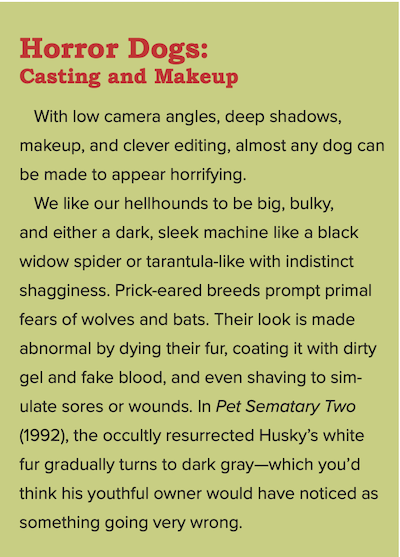 Horror Dogs:
Casting and Makeup

With low camera angles, deep shadows, makeup, and clever editing, almost any dog can be made to appear horrifying.

We like our hellhounds to be big, bulky, and either a dark, sleek machine like a black widow spider or tarantula-like with indistinct shagginess. Prick-eared breeds prompt primal fears of wolves and bats. Their look is made abnormal by dying their fur, coating it with dirty gel and fake blood, and even shaving to simulate sores or wounds. In Pet Sematary Two (1992), the occultly resurrected Husky's white fur gradually turns to dark gray—which you'd think his youthful owner would have noticed as something going very wrong.